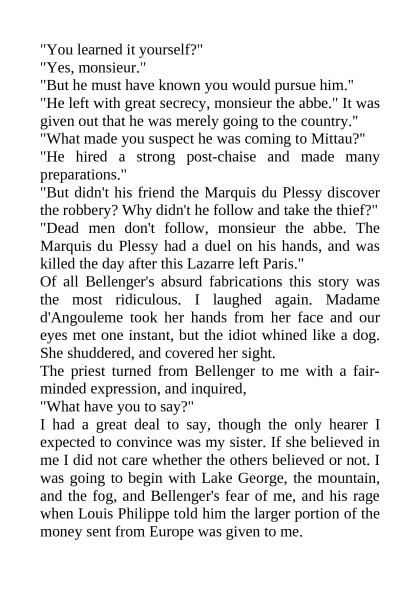 "You learned it yourself?"
"Yes, monsieur."
"But he must have known you would pursue him."
"He left with great secrecy, monsieur the abbe." It was given out that he was merely going to the country."
"What made you suspect he was coming to Mittau?"
"He hired a strong post-chaise and made many preparations."
"But didn't his friend the Marquis du Plessy discover the robbery? Why didn't he follow and take the thief?"
"Dead men don't follow, monsieur the abbe. The Marquis du Plessy had a duel on his hands, and was killed the day after this Lazarre left Paris."
Of all Bellenger's absurd fabrications this story was the most ridiculous. I laughed again. Madame d'Angouleme took her hands from her face and our eyes met one instant, but the idiot whined like a dog. She shuddered, and covered her sight.
The priest turned from Bellenger to me with a fair-minded expression, and inquired,
"What have you to say?"
I had a great deal to say, though the only hearer I expected to convince was my sister. If she believed in me I did not care whether the others believed or not. I was going to begin with Lake George, the mountain, and the fog, and Bellenger's fear of me, and his rage when Louis Philippe told him the larger portion of the money sent from Europe was given to me.